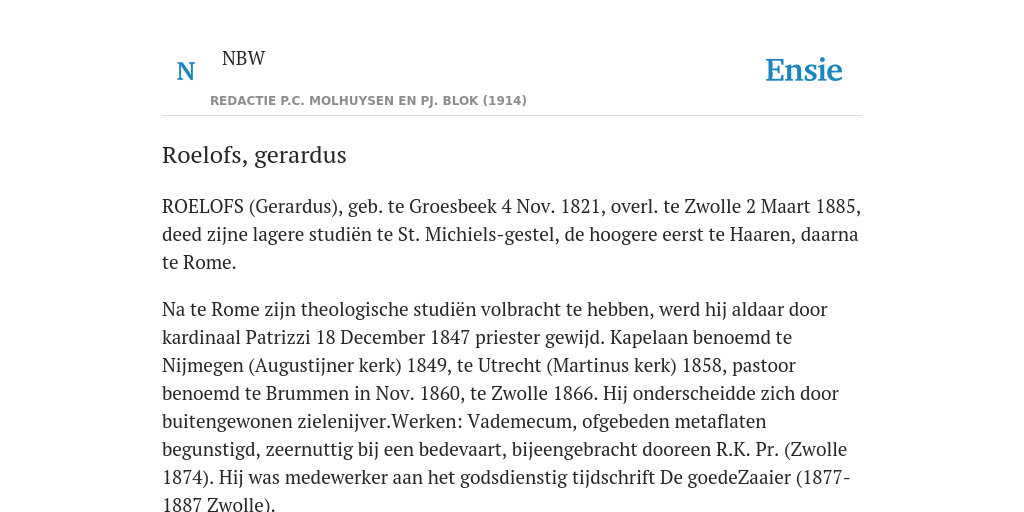 N NBW
REDACTIE P.C. MOLHUYSEN EN PJ. BLOK (1914)

Ensie

Roelofs, gerardus

ROELOFS (Gerardus), geb. te Groesbeek 4 Nov. 1821, overl. te Zwolle 2 Maart 1885, deed zijne lagere studiën te St. Michiels-gestel, de hoogere eerst te Haaren, daarna te Rome.

Na te Rome zijn theologische studiën volbracht te hebben, werd hij aldaar door kardinaal Patrizzi 18 December 1847 priester gewijd. Kapelaan benoemd te Nijmegen (Augustijner kerk) 1849, te Utrecht (Martinus kerk) 1858, pastoor benoemd te Brummen in Nov. 1860, te Zwolle 1866. Hij onderscheidde zich door buitengewonen zielenijver.Werken: Vademecum, ofgebeden metaflaten begunstigd, zeernuttig bij een bedevaart, bijeengebracht dooreen R.K. Pr. (Zwolle 1874). Hij was medewerker aan het godsdienstig tijdschrift De goedeZaaier (1877-1887 Zwolle).